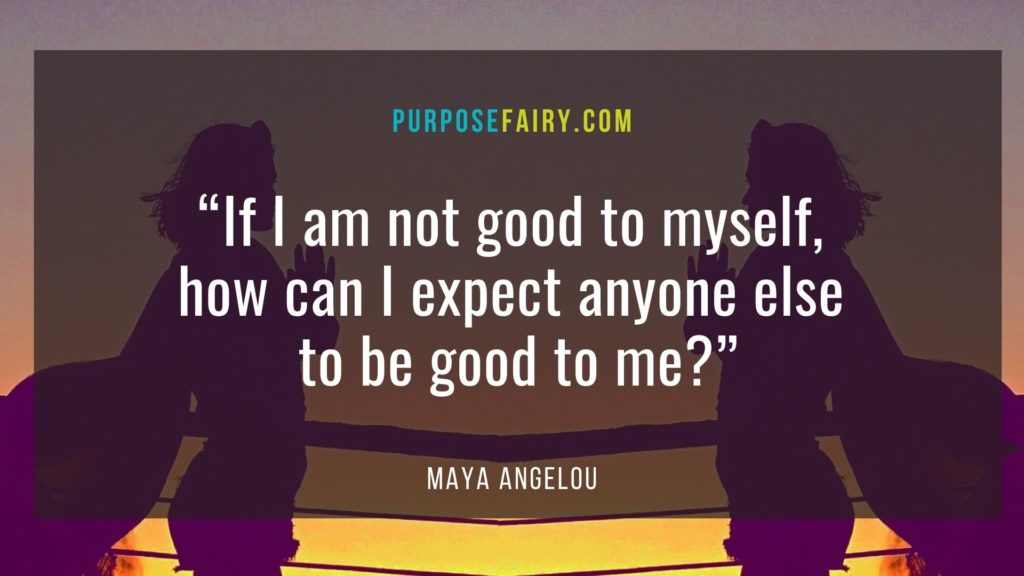 PURPOSEFAIRY.COM

“If I am not good to myself, how can I expect anyone else to be good to me?”

MAYA ANGELOU